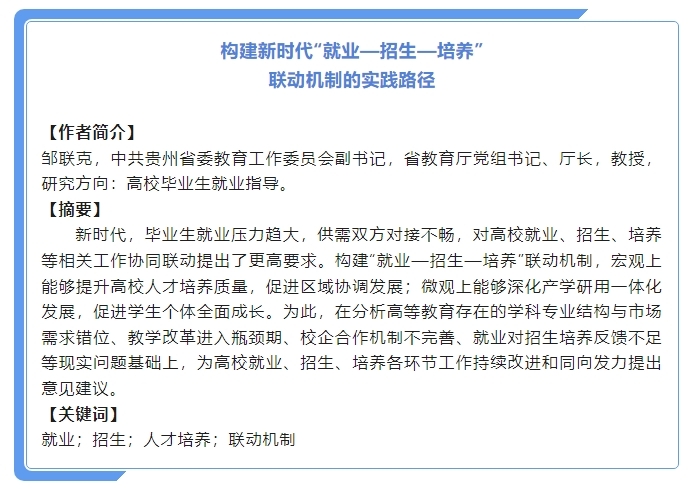 构建新时代“就业—招生—培养”
联动机制的实践路径

【作者简介】
邹联克，中共贵州省委教育工作委员会副书记，省教育厅党组书记、厅长，教授，研究方向：高校毕业生就业指导。

【摘要】
新时代，毕业生就业压力趋大，供需双方对接不畅，对高校就业、招生、培养等相关工作协同联动提出了更高要求。构建“就业—招生—培养”联动机制，宏观上能够提升高校人才培养质量，促进区域协调发展；微观上能够深化产学研用一体化发展，促进学生个体全面成长。为此，在分析高等教育存在的学科专业结构与市场需求错位、教学改革进入瓶颈期、校企合作机制不完善、就业对招生培养反馈不足等现实问题基础上，为高校就业、招生、培养各环节工作持续改进和同向发力提出意见建议。

【关键词】
就业；招生；人才培养；联动机制